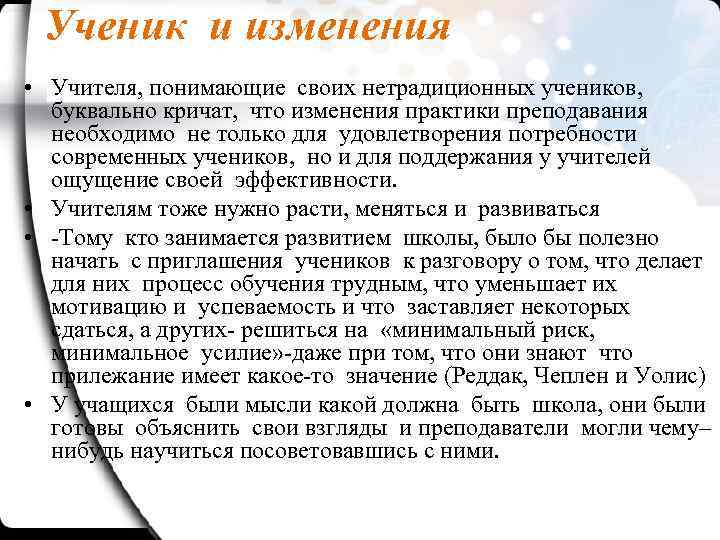 Ученик и изменения

• Учителя, понимающие своих нетрадиционных учеников, буквально кричат, что изменения практики преподавания необходимо не только для удовлетворения потребности современных учеников, но и для поддержания у учителей ощущение своей эффективности.
• Учителям тоже нужно расти, меняться и развиваться
• -Тому кто занимается развитием школы, было бы полезно начать с приглашения учеников к разговору о том, что делает для них процесс обучения трудным, что уменьшает их мотивацию и успеваемость и что заставляет некоторых сдаться, а других- решиться на «минимальный риск, минимальное усилие»-даже при том, что они знают что прилежание имеет какое-то значение (Реддак, Чеплен и Уолис)
• У учащихся были мысли какой должна быть школа, они были готовы объяснить свои взгляды и преподаватели могли чему–нибудь научиться посоветовавшись с ними.